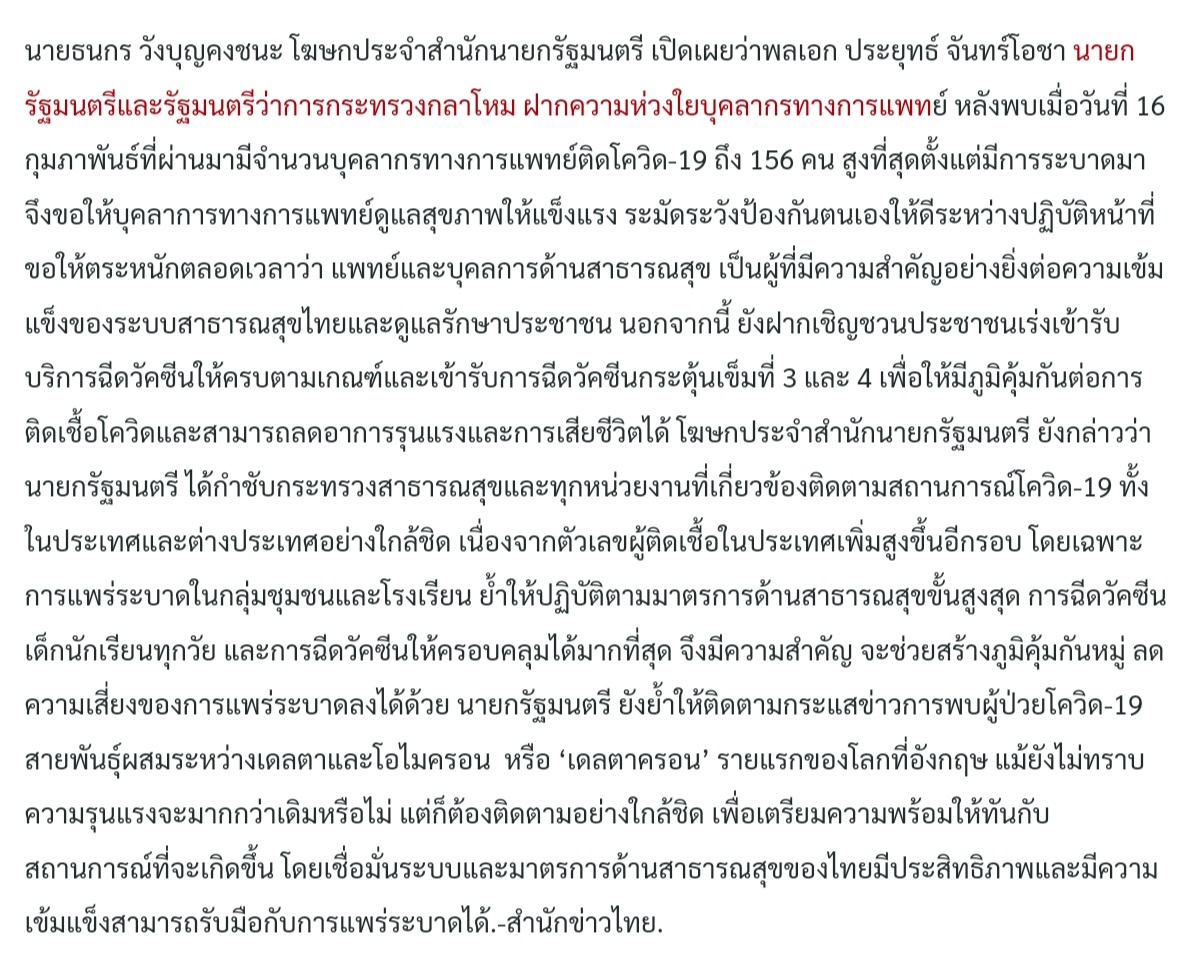 นายธนกร วังบุญคงชนะ โฆษกประจำสำนักนายกรัฐมนตรี เปิดเผยว่าพลเอก ประยุทธ์ จันทร์โอชา นายกรัฐมนตรีและรัฐมนตรีว่าการกระทรวงกลาโหม ฝากความห่วงใยบุคลากรทางการแพทย์ หลังพบเมื่อวันที่ 16 กุมภาพันธ์ที่ผ่านมามีจำนวนบุคลากรทางการแพทย์ติดโควิด-19 ถึง 156 คน สูงที่สุดตั้งแต่มีการระบาดมา จึงขอให้บุคลาการทางการแพทย์ดูแลสุขภาพให้แข็งแรง ระมัดระวังป้องกันตนเองให้ดีระหว่างปฏิบัติหน้าที่ ขอให้ตระหนักตลอดเวลาว่า แพทย์และบุคลการด้านสาธารณสุข เป็นผู้ที่มีความสำคัญอย่างยิ่งต่อความเข้มแข็งของระบบสาธารณสุขไทยและดูแลรักษาประชาชน นอกจากนี้ ยังฝากเชิญชวนประชาชนเร่งเข้ารับบริการฉีดวัคซีนให้ครบตามเกณฑ์และเข้ารับการฉีดวัคซีนกระตุ้นเข็มที่ 3 และ 4 เพื่อให้มีภูมิคุ้มกันต่อการติดเชื้อโควิดและสามารถลดอาการรุนแรงและการเสียชีวิตได้ โฆษกประจำสำนักนายกรัฐมนตรี ยังกล่าวว่า นายกรัฐมนตรี ได้กำชับกระทรวงสาธารณสุขและทุกหน่วยงานที่เกี่ยวข้องติดตามสถานการณ์โควิด-19 ทั้งในประเทศและต่างประเทศอย่างใกล้ชิด เนื่องจากตัวเลขผู้ติดเชื้อในประเทศเพิ่มสูงขึ้นอีกรอบ โดยเฉพาะการแพร่ระบาดในกลุ่มชุมชนและโรงเรียน ย้ำให้ปฏิบัติตามมาตรการด้านสาธารณสุขขั้นสูงสุด การฉีดวัคซีนเด็กนักเรียนทุกวัย และการฉีดวัคซีนให้ครอบคลุมได้มากที่สุด จึงมีความสำคัญ จะช่วยสร้างภูมิคุ้มกันหมู่ ลดความเสี่ยงของการแพร่ระบาดลงได้ด้วย นายกรัฐมนตรี ยังย้ำให้ติดตามกระแสข่าวการพบผู้ป่วยโควิด-19 สายพันธุ์ผสมระหว่างเดลตาและโอไมครอน หรือ ‘เดลตาครอน’ รายแรกของโลกที่อังกฤษ แม้ยังไม่ทราบความรุนแรงจะมากกว่าเดิมหรือไม่ แต่ก็ต้องติดตามอย่างใกล้ชิด เพื่อเตรียมความพร้อมให้ทันกับสถานการณ์ที่จะเกิดขึ้น โดยเชื่อมั่นระบบและมาตรการด้านสาธารณสุขของไทยมีประสิทธิภาพและมีความเข้มแข็งสามารถรับมือกับการแพร่ระบาดได้.-สำนักข่าวไทย.